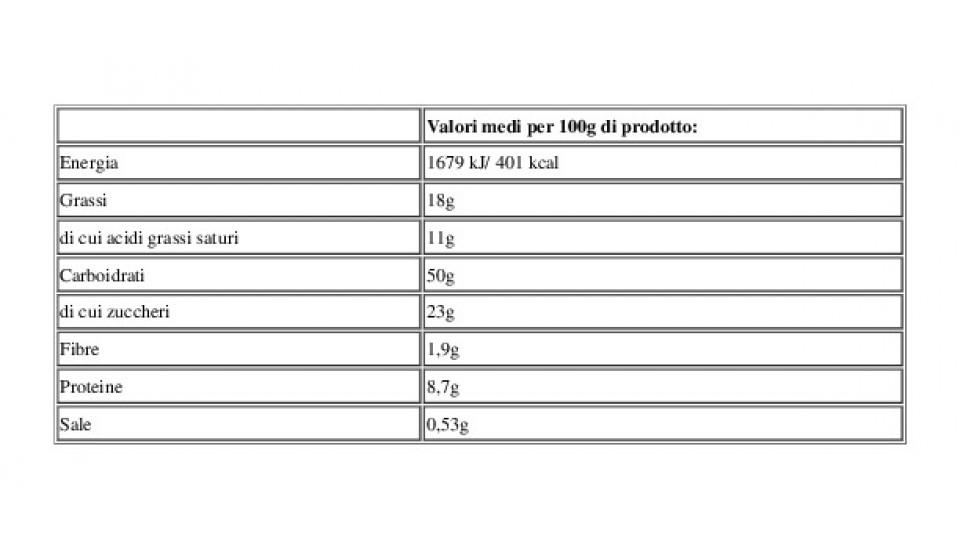 | | Valori medi per 100g di prodotto: |
|---|---|
| Energia | 1679 kJ/ 401 kcal |
| Grassi | 18g |
| di cui acidi grassi saturi | 11g |
| Carboidrati | 50g |
| di cui zuccheri | 23g |
| Fibre | 1,9g |
| Proteine | 8,7g |
| Sale | 0,53g |